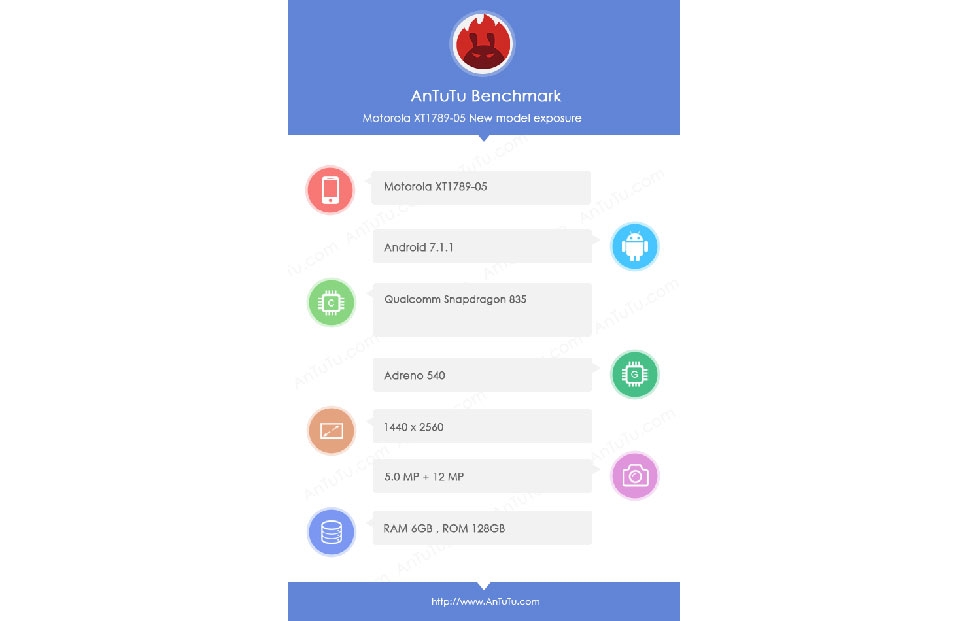 AnTuTu Benchmark

Motorola XT1789-05 New model exposure

Motorola XT1789-05

Android 7.1.1

Qualcomm Snapdragon 835

Adreno 540

1440 x 2560

5.0 MP + 12 MP

RAM 6GB , ROM 128GB

http://www.AnTuTu.com

AnTuTu.com